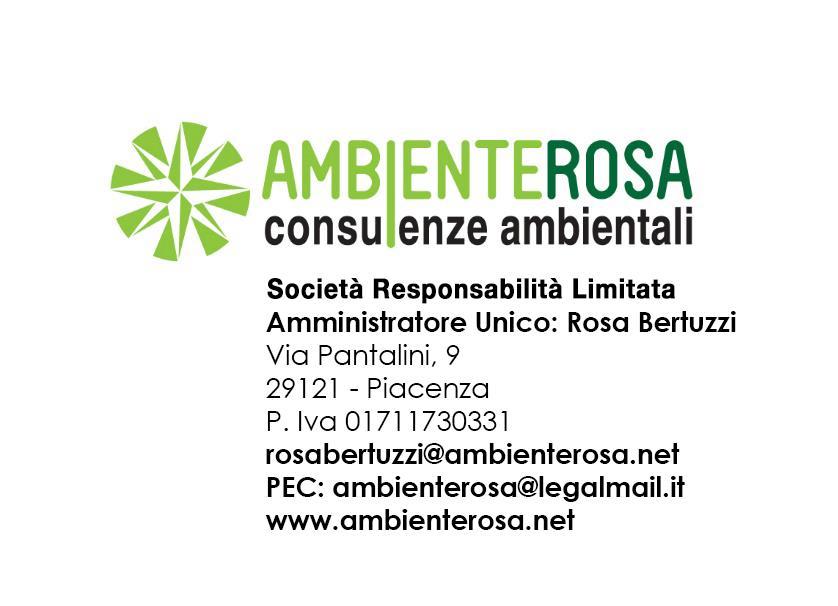 AMBIENTEROSA
consulenze ambientali

Società Responsabilità Limitata
Amministratore Unico: Rosa Bertuzzi
Via Pantalini, 9
29121 - Piacenza
P. Iva 01711730331
rosabertuzzi@ambienterosa.net
PEC: ambienterosa@legalmail.it
www.ambienterosa.net